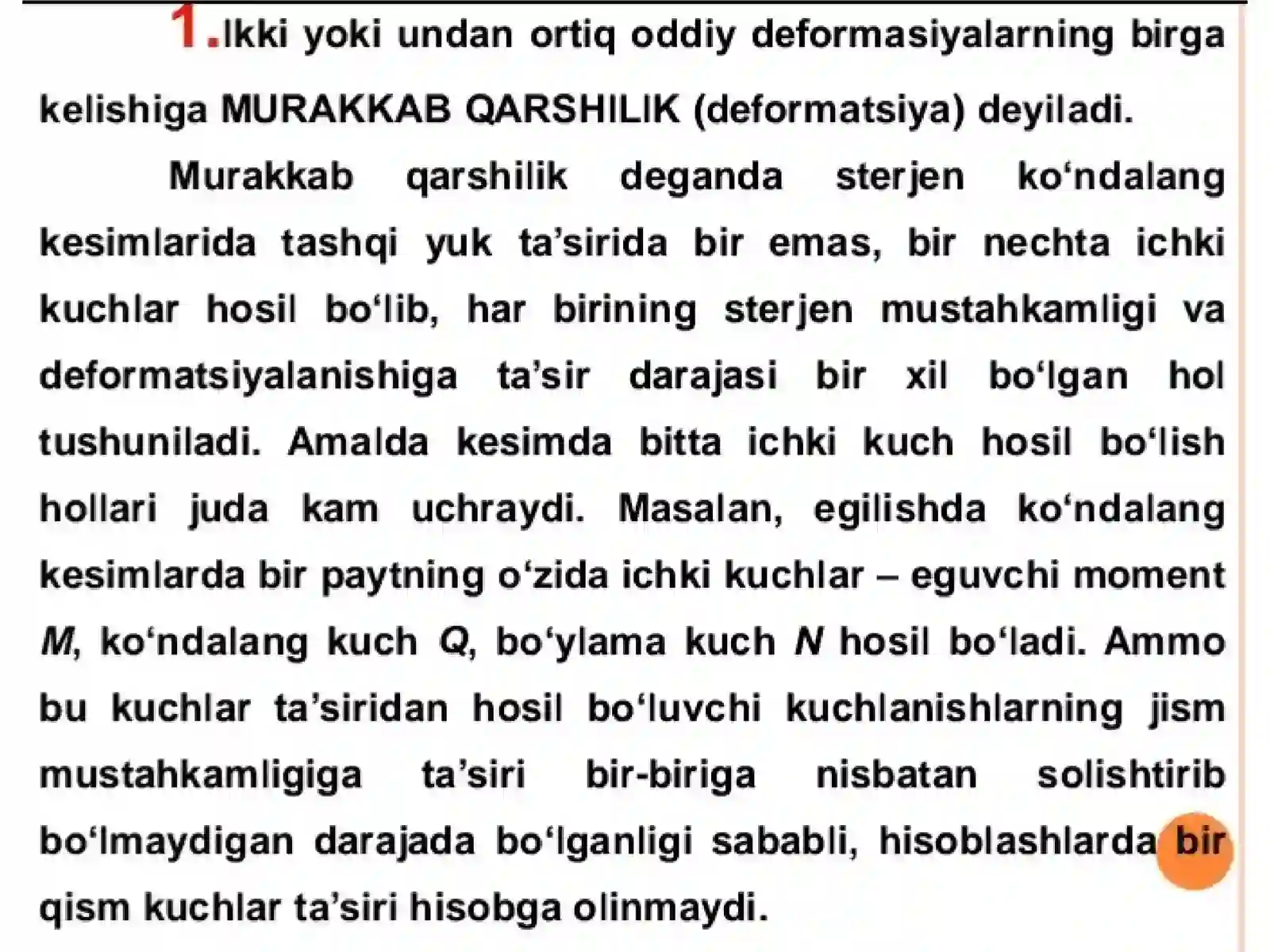 1.Ikki yoki undan ortiq oddiy deformasiyalarning birga kelishiga MURAKKAB QARSHILIK (deformatsiya) deyiladi.

Murakkab qarshilik deganda sterjen ko'ndalang kesimlarida tashqi yuk ta'sirida bir emas, bir nechta ichki kuchlar hosil bo'lib, har birining sterjen mustahkamligi va deformatsiyalanishiga ta'sir darajasi bir xil bo'lgan hol tushuniladi. Amalda kesimda bitta ichki kuch hosil bo'lish hollari juda kam uchraydi. Masalan, egilishda ko'ndalang kesimlarda bir paytning o'zida ichki kuchlar – eguvchi moment M, ko'ndalang kuch Q, bo'ylama kuch N hosil bo'ladi. Ammo bu kuchlar ta'siridan hosil bo'luvchi kuchlanishlarning jism mustahkamligiga ta'siri bir-biriga nisbatan solishtirib bo'lmaydigan darajada bo'lganligi sababli, hisoblashlarda bir qism kuchlar ta'siri hisobga olinmaydi.